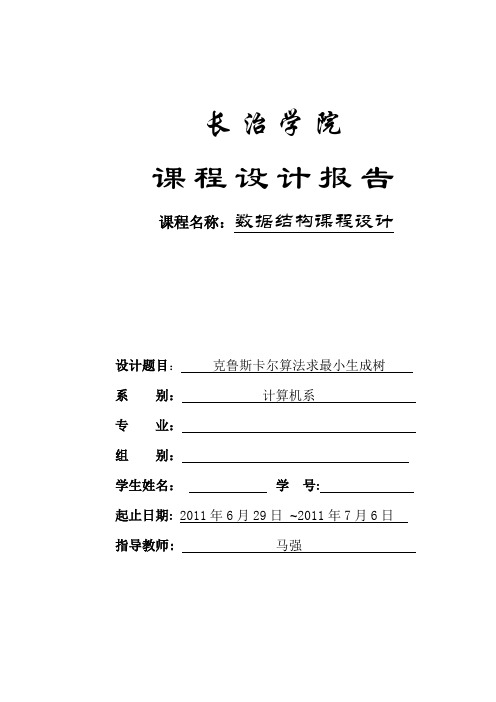 长治学院

课程设计报告

课程名称：数据结构课程设计

设计题目：克鲁斯卡尔算法求最小生成树

系　　别：计算机系

专　　业：

组　　别：

学生姓名：　　　　学　　号:

起止日期：2011 年 6 月 29 日 ~2011 年 7 月 6 日

指导教师：马强